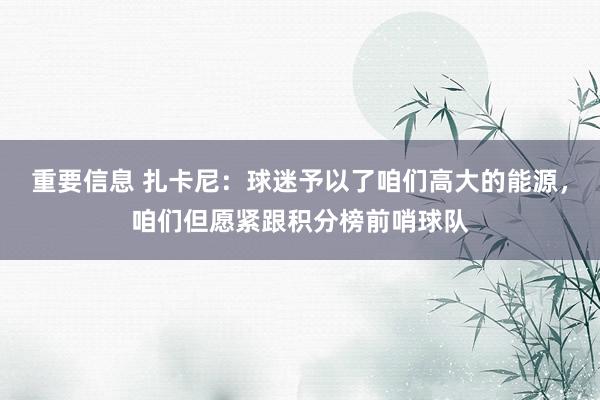 重要信息 扎卡尼：球迷予以了咱们高大的能源，咱们但愿紧跟积分榜前哨球队